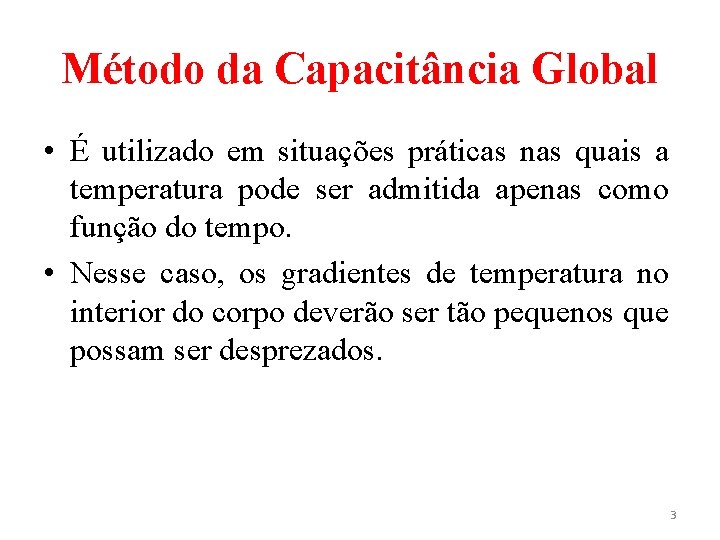 Método da Capacitância Global

• É utilizado em situações práticas nas quais a temperatura pode ser admitida apenas como função do tempo.
• Nesse caso, os gradientes de temperatura no interior do corpo deverão ser tão pequenos que possam ser desprezados.

3